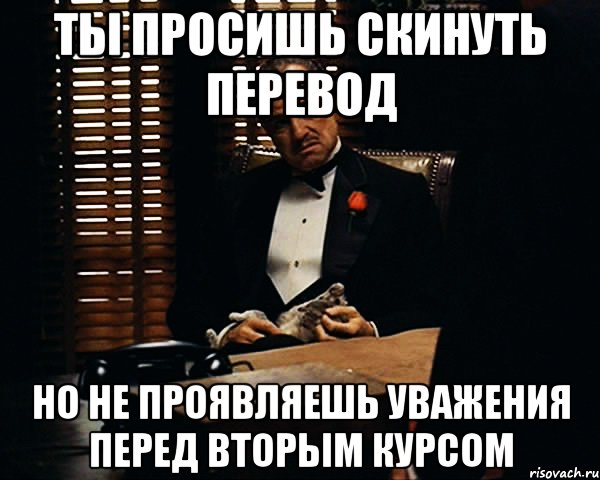 ТЫ ПРОСИШЬ СКИНУТЬ ПЕРЕВОД

НО НЕ ПРОЯВЛЯЕШЬ УВАЖЕНИЯ ПЕРЕД ВТОРЫМ КУРСОМ

risovach.ru